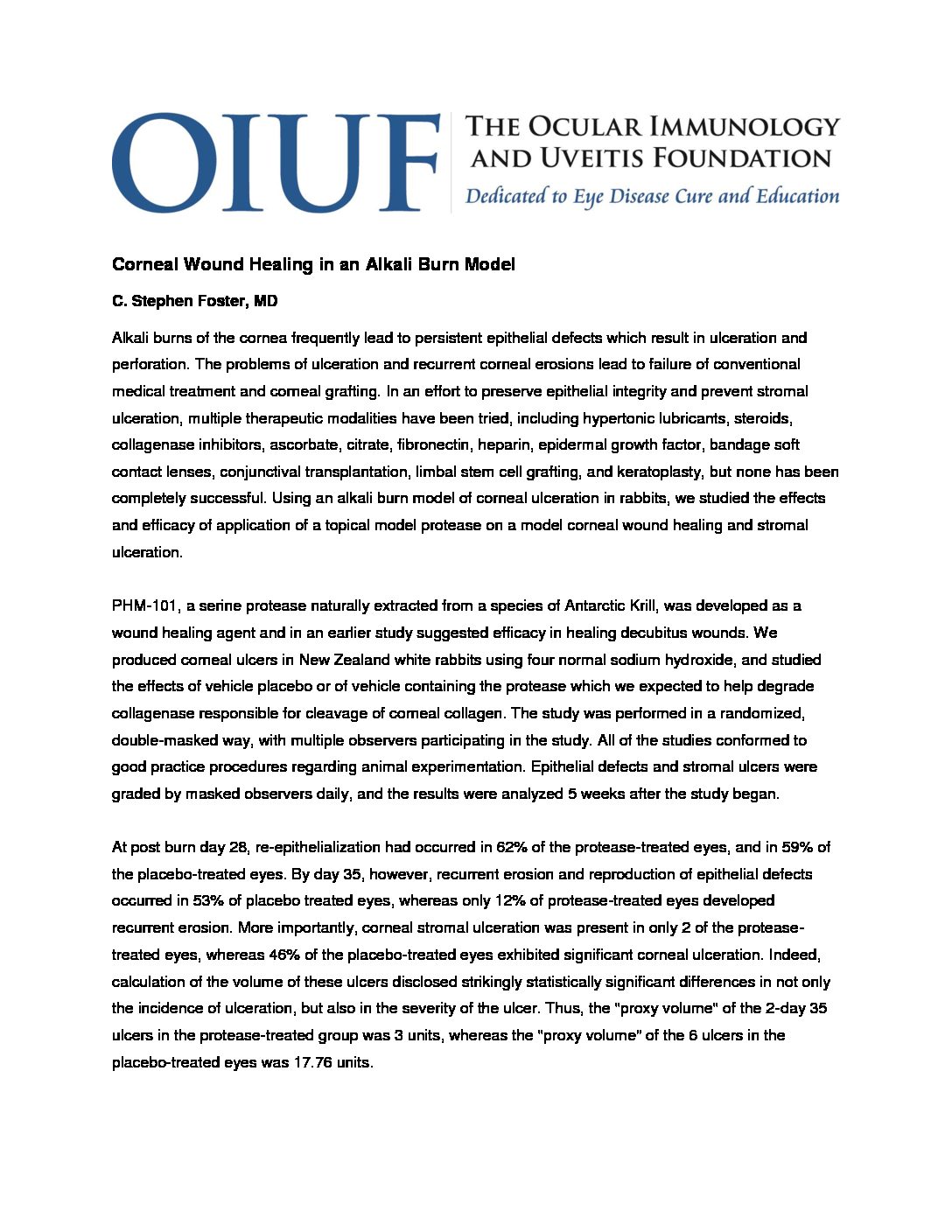 OIUF THE OCULAR IMMUNOLOGY AND UVEITIS FOUNDATION
Dedicated to Eye Disease Cure and Education

Corneal Wound Healing in an Alkali Burn Model

C. Stephen Foster, MD

Alkali burns of the cornea frequently lead to persistent epithelial defects which result in ulceration and perforation. The problems of ulceration and recurrent corneal erosions lead to failure of conventional medical treatment and corneal grafting. In an effort to preserve epithelial integrity and prevent stromal ulceration, multiple therapeutic modalities have been tried, including hypertonic lubricants, steroids, collagenase inhibitors, ascorbate, citrate, fibronectin, heparin, epidermal growth factor, bandage soft contact lenses, conjunctival transplantation, limbal stem cell grafting, and keratoplasty, but none has been completely successful. Using an alkali burn model of corneal ulceration in rabbits, we studied the effects and efficacy of application of a topical model protease on a model corneal wound healing and stromal ulceration.

PHM-101, a serine protease naturally extracted from a species of Antarctic Krill, was developed as a wound healing agent and in an earlier study suggested efficacy in healing decubitus wounds. We produced corneal ulcers in New Zealand white rabbits using four normal sodium hydroxide, and studied the effects of vehicle placebo or of vehicle containing the protease which we expected to help degrade collagenase responsible for cleavage of corneal collagen. The study was performed in a randomized, double-masked way, with multiple observers participating in the study. All of the studies conformed to good practice procedures regarding animal experimentation. Epithelial defects and stromal ulcers were graded by masked observers daily, and the results were analyzed 5 weeks after the study began.

At post burn day 28, re-epithelialization had occurred in 62% of the protease-treated eyes, and in 59% of the placebo-treated eyes. By day 35, however, recurrent erosion and reproduction of epithelial defects occurred in 53% of placebo treated eyes, whereas only 12% of protease-treated eyes developed recurrent erosion. More importantly, corneal stromal ulceration was present in only 2 of the protease-treated eyes, whereas 46% of the placebo-treated eyes exhibited significant corneal ulceration. Indeed, calculation of the volume of these ulcers disclosed strikingly statistically significant differences in not only the incidence of ulceration, but also in the severity of the ulcer. Thus, the "proxy volume" of the 2-day 35 ulcers in the protease-treated group was 3 units, whereas the "proxy volume" of the 6 ulcers in the placebo-treated eyes was 17.76 units.